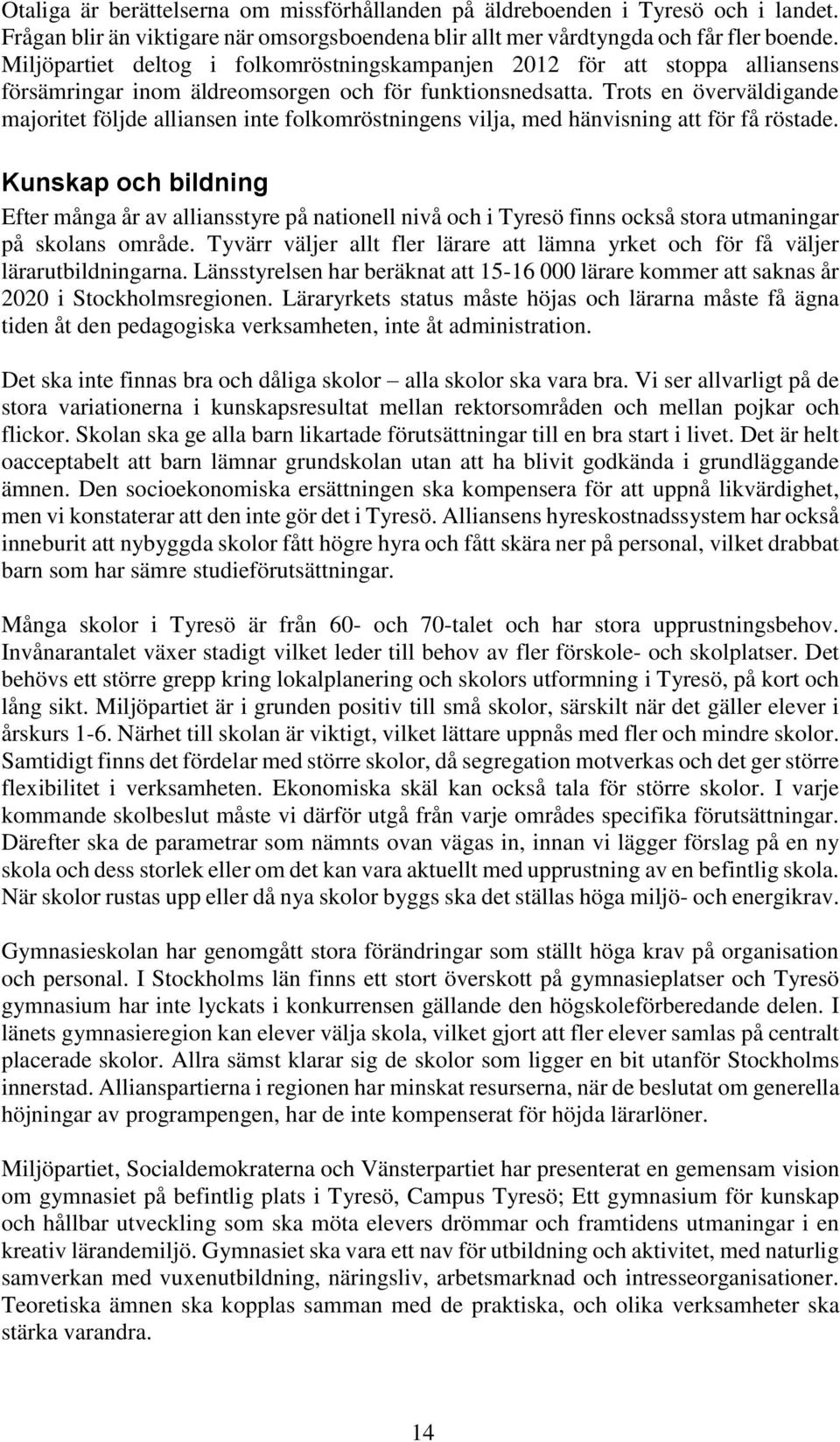 Otaliga är berättelserna om missförhållanden på äldreboenden i Tyresö och i landet. Frågan blir än viktigare när omsorgsboendena blir allt mer vårdtyngda och får fler boende. Miljöpartiet deltog i folkomröstningskampanjen 2012 för att stoppa alliansens försämringar inom äldreomsorgen och för funktionsnedsatta. Trots en överväldigande majoritet följde alliansen inte folkomröstningens vilja, med hänvisning att för få röstade.

Kunskap och bildning

Efter många år av alliansstyre på nationell nivå och i Tyresö finns också stora utmaningar på skolans område. Tyvärr väljer allt fler lärare att lämna yrket och för få väljer lärarutbildningarna. Länsstyrelsen har beräknat att 15-16 000 lärare kommer att saknas år 2020 i Stockholmsregionen. Läraryrkets status måste höjas och lärarna måste få ägna tiden åt den pedagogiska verksamheten, inte åt administration.

Det ska inte finnas bra och dåliga skolor – alla skolor ska vara bra. Vi ser allvarligt på de stora variationerna i kunskapsresultat mellan rektorsområden och mellan pojkar och flickor. Skolan ska ge alla barn likartade förutsättningar till en bra start i livet. Det är helt oacceptabelt att barn lämnar grundskolan utan att ha blivit godkända i grundläggande ämnen. Den socioekonomiska ersättningen ska kompensera för att uppnå likvärdighet, men vi konstaterar att den inte gör det i Tyresö. Alliansens hyreskostnadssystem har också inneburit att nybyggda skolor fått högre hyra och fått skära ner på personal, vilket drabbat barn som har sämre studieförutsättningar.

Många skolor i Tyresö är från 60- och 70-talet och har stora upprustningsbehov. Invånarantalet växer stadigt vilket leder till behov av fler förskole- och skolplatser. Det behövs ett större grepp kring lokalplanering och skolors utformning i Tyresö, på kort och lång sikt. Miljöpartiet är i grunden positiv till små skolor, särskilt när det gäller elever i årskurs 1-6. Närhet till skolan är viktigt, vilket lättare uppnås med fler och mindre skolor. Samtidigt finns det fördelar med större skolor, då segregation motverkas och det ger större flexibilitet i verksamheten. Ekonomiska skäl kan också tala för större skolor. I varje kommande skolbeslut måste vi därför utgå från varje områdes specifika förutsättningar. Därefter ska de parametrar som nämnts ovan vägas in, innan vi lägger förslag på en ny skola och dess storlek eller om det kan vara aktuellt med upprustning av en befintlig skola. När skolor rustas upp eller då nya skolor byggs ska det ställas höga miljö- och energikrav.

Gymnasieskolan har genomgått stora förändringar som ställt höga krav på organisation och personal. I Stockholms län finns ett stort överskott på gymnasieplatser och Tyresö gymnasium har inte lyckats i konkurrensen gällande den högskoleförberedande delen. I länets gymnasieregion kan elever välja skola, vilket gjort att fler elever samlas på centralt placerade skolor. Allra sämst klarar sig de skolor som ligger en bit utanför Stockholms innerstad. Allianspartierna i regionen har minskat resurserna, när de beslutat om generella höjningar av programpengen, har de inte kompenserat för höjda lärarlöner.

Miljöpartiet, Socialdemokraterna och Vänsterpartiet har presenterat en gemensam vision om gymnasiet på befintlig plats i Tyresö, Campus Tyresö; Ett gymnasium för kunskap och hållbar utveckling som ska möta elevers drömmar och framtidens utmaningar i en kreativ lärandemiljö. Gymnasiet ska vara ett nav för utbildning och aktivitet, med naturlig samverkan med vuxenutbildning, näringsliv, arbetsmarknad och intresseorganisationer. Teoretiska ämnen ska kopplas samman med de praktiska, och olika verksamheter ska stärka varandra.

14